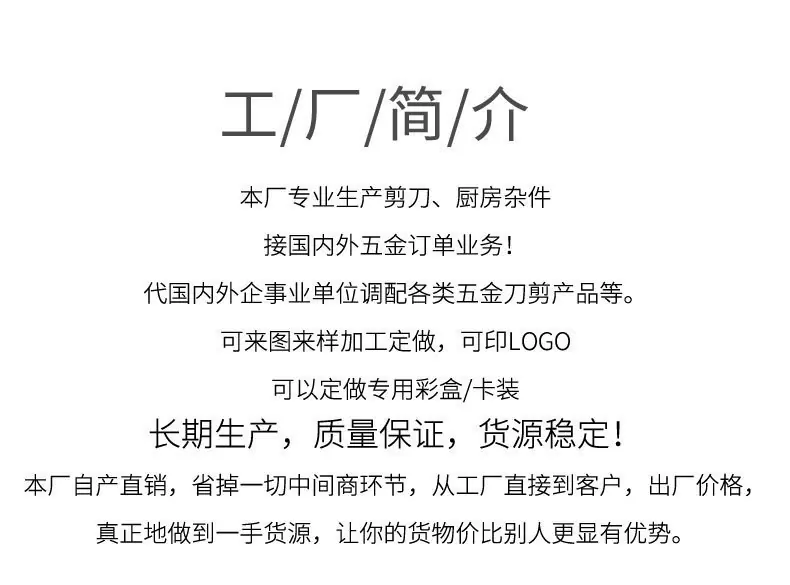 工/厂/简/介

本厂专业生产剪刀、厨房杂件

接国内外五金订单业务!

代国内外企事业单位调配各类五金刀剪产品等。

可来图来样加工定做，可印LOGO

可以定做专用彩盒/卡装

长期生产，质量保证，货源稳定!

本厂自产直销，省掉一切中间商环节，从工厂直接到客户，出厂价格，

真正地做到一手货源，让你的货物价比别人更显有优势。